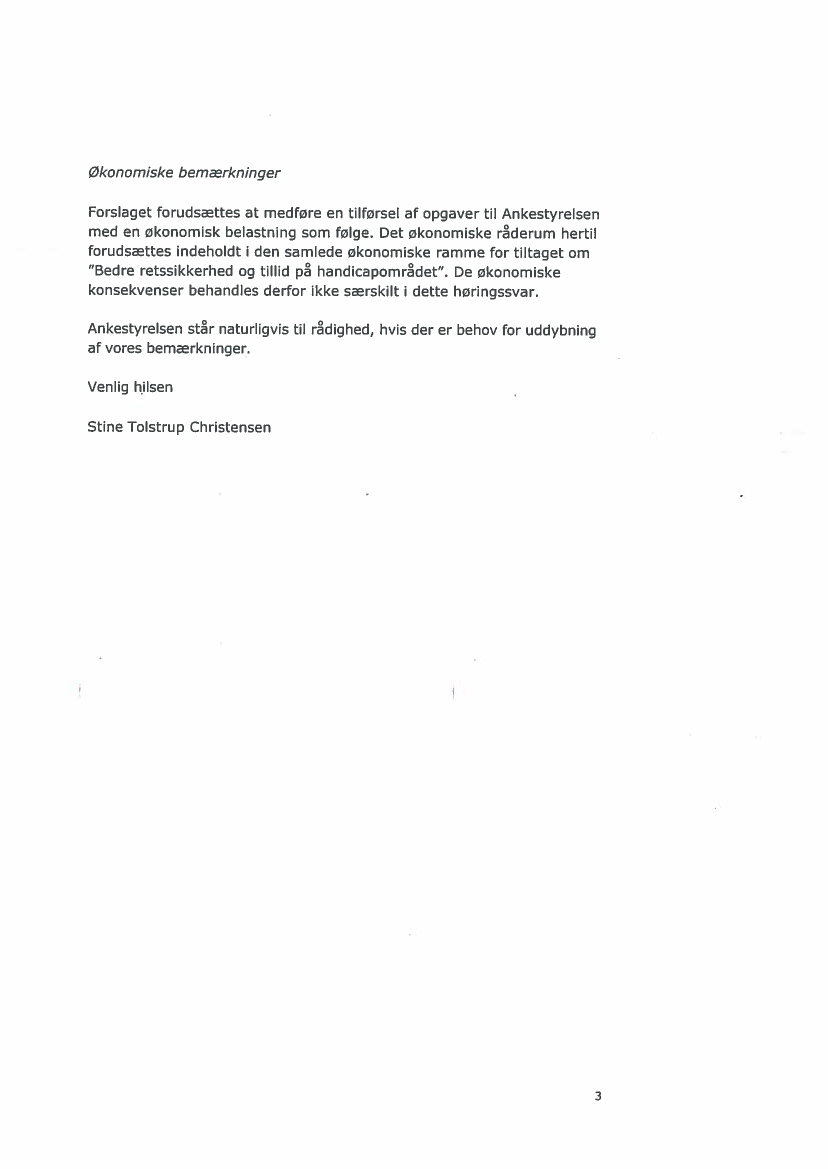 Økonomiske bemærkninger

Forslaget forudsættes at medføre en tilførsel af opgaver til Ankestyrelsen med en økonomisk belastning som følge. Det økonomiske råderum hertil forudsættes indeholdt i den samlede økonomiske ramme for tiltaget om "Bedre retssikkerhed og tillid på handicapområdet". De økonomiske konsekvenser behandles derfor ikke særskilt i dette høringssvar.

Ankestyrelsen står naturligvis til rådighed, hvis der er behov for uddybning af vores bemærkninger.

Venlig hilsen

Stine Tolstrup Christensen

3